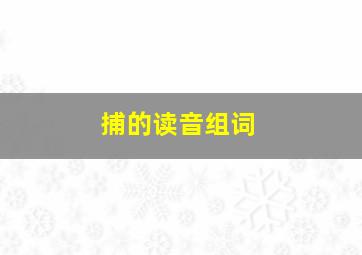 捕的读音组词